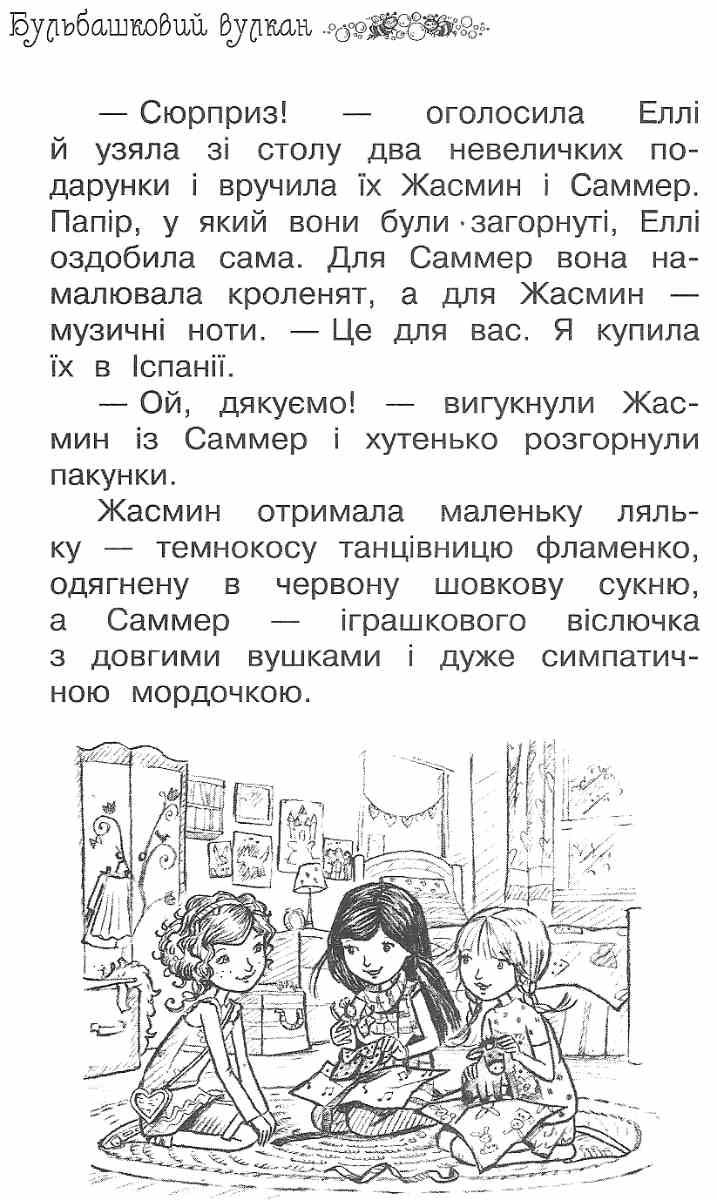 Бульбашковий вулкан

— Сюрприз! — оголосила Еллі й узяла зі столу два невеличких подарунки і вручила їх Жасмин і Саммер. Папір, у який вони були загорнуті, Еллі оздобила сама. Для Саммер вона намалювала кроленят, а для Жасмин — музичні ноти. — Це для вас. Я купила їх в Іспанії.

— Ой, дякуємо! — вигукнули Жасмин із Саммер і хутенько розгорнули пакунки.

Жасмин отримала маленьку ляльку — темнокосу танцівницю фламенко, одягнену в червону шовкову сукню, а Саммер — іграшкового віслючка з довгими вушками і дуже симпатичною мордочкою.